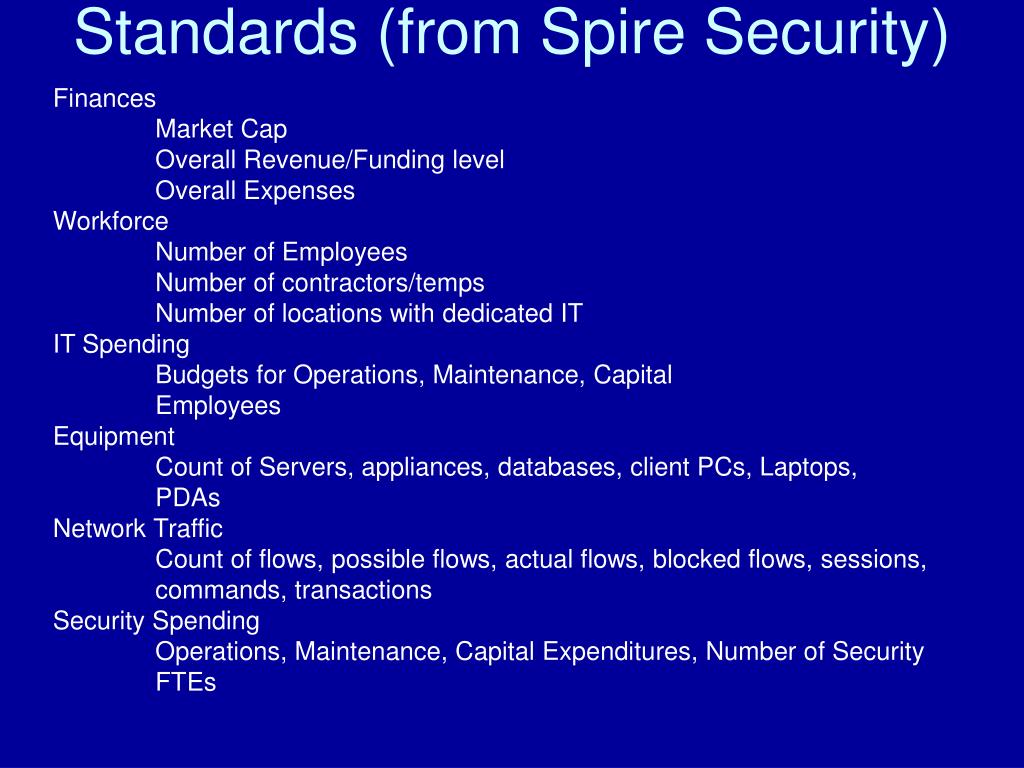 Standards (from Spire Security)

Finances
Market Cap
Overall Revenue/Funding level
Overall Expenses
Workforce
Number of Employees
Number of contractors/temps
Number of locations with dedicated IT
IT Spending
Budgets for Operations, Maintenance, Capital
Employees
Equipment
Count of Servers, appliances, databases, client PCs, Laptops, PDAs
Network Traffic
Count of flows, possible flows, actual flows, blocked flows, sessions, commands, transactions
Security Spending
Operations, Maintenance, Capital Expenditures, Number of Security FTEs